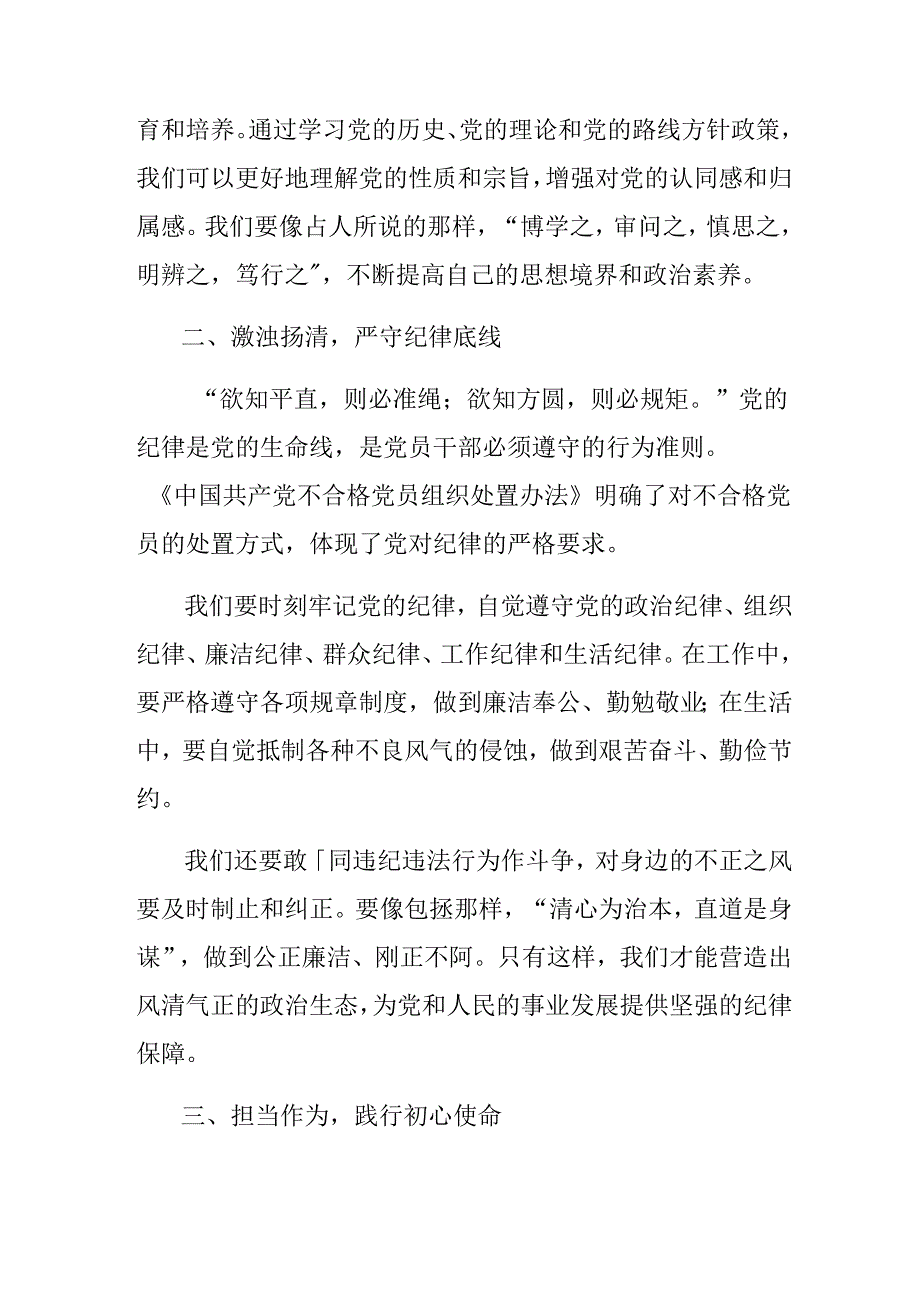 育和培养。通过学习党的历史、党的理论和党的路线方针政策，我们可以更好地理解党的性质和宗旨，增强对党的认同感和归属感。我们要像占人所说的那样，“博学之，审问之，慎思之，明辨之，笃行之”，不断提高自己的思想境界和政治素养。

二、激浊扬清，严守纪律底线

“欲知平直，则必准绳；欲知方圆，则必规矩。”党的纪律是党的生命线，是党员干部必须遵守的行为准则。《中国共产党不合格党员组织处置办法》明确了对不合格党员的处置方式，体现了党对纪律的严格要求。

我们要时刻牢记党的纪律，自觉遵守党的政治纪律、组织纪律、廉洁纪律、群众纪律、工作纪律和生活纪律。在工作中，要严格遵守各项规章制度，做到廉洁奉公、勤勉敬业；在生活中，要自觉抵制各种不良风气的侵蚀，做到艰苦奋斗、勤俭节约。

我们还要敢「同违纪违法行为作斗争，对身边的不正之风要及时制止和纠正。要像包拯那样，“清心为治本，直道是身谋”，做到公正廉洁、刚正不阿。只有这样，我们才能营造出风清气正的政治生态，为党和人民的事业发展提供坚强的纪律保障。

三、担当作为，践行初心使命